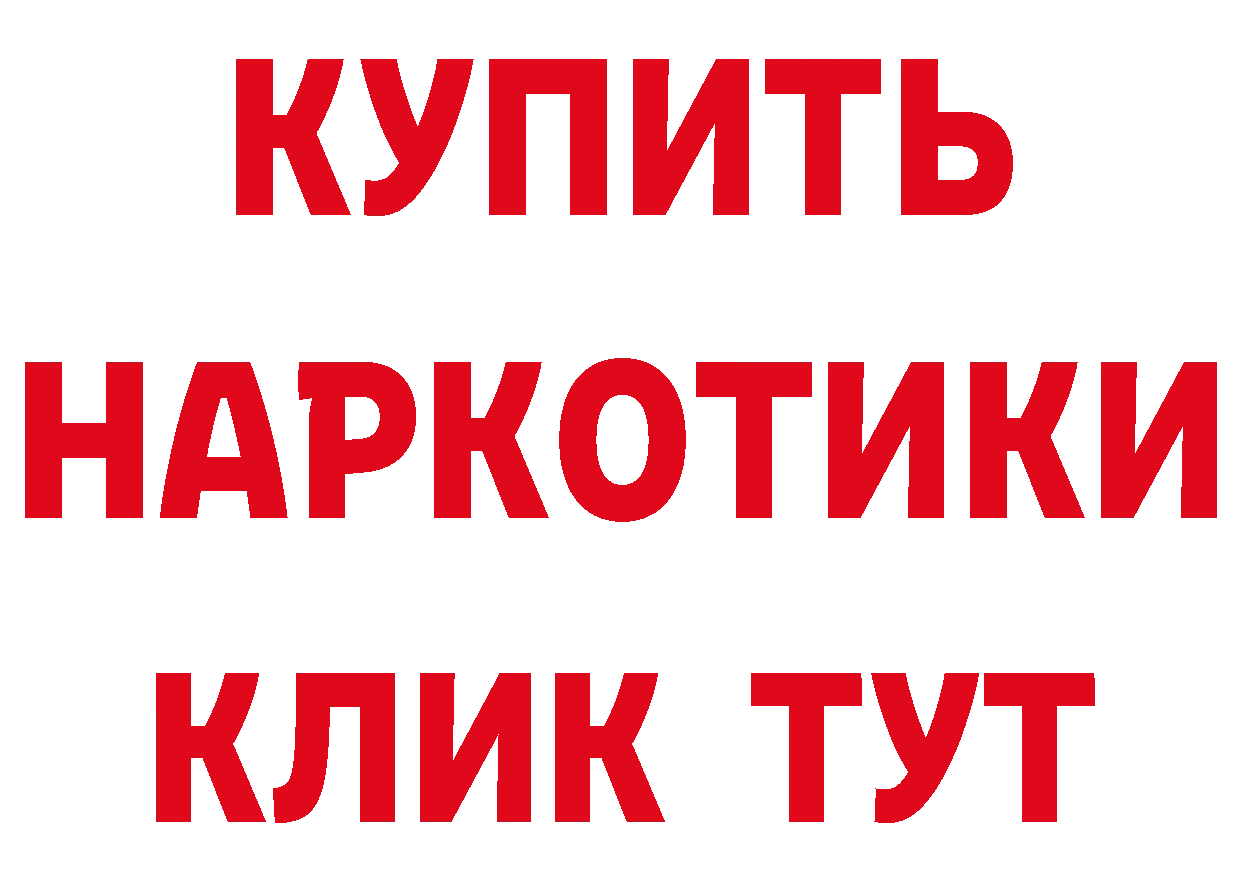 КУПИТЬ НАРКОТИКИ КЛИК ТУТ